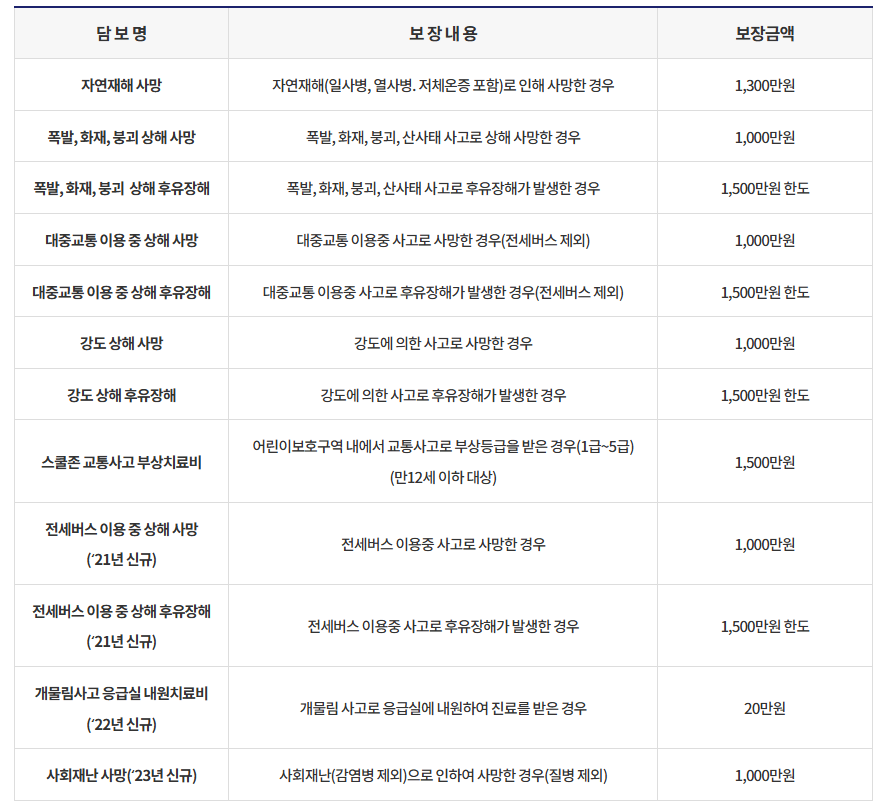 | 담 보 명 | 보 장 내 용 | 보장금액 |
|---|---|---|
| 자연재해 사망 | 자연재해(일사병, 열사병. 저체온증 포함)로 인해 사망한 경우 | 1,300만원 |
| 폭발, 화재, 붕괴 상해 사망 | 폭발, 화재, 붕괴, 산사태 사고로 상해 사망한 경우 | 1,000만원 |
| 폭발, 화재, 붕괴 상해 후유장해 | 폭발, 화재, 붕괴, 산사태 사고로 후유장해가 발생한 경우 | 1,500만원 한도 |
| 대중교통 이용 중 상해 사망 | 대중교통 이용중 사고로 사망한 경우(전세버스 제외) | 1,000만원 |
| 대중교통 이용 중 상해 후유장해 | 대중교통 이용중 사고로 후유장해가 발생한 경우(전세버스 제외) | 1,500만원 한도 |
| 강도 상해 사망 | 강도에 의한 사고로 사망한 경우 | 1,000만원 |
| 강도 상해 후유장해 | 강도에 의한 사고로 후유장해가 발생한 경우 | 1,500만원 한도 |
| 스쿨존 교통사고 부상치료비 | 어린이보호구역 내에서 교통사고로 부상등급을 받은 경우(1급~5급) (만12세 이하 대상) | 1,500만원 |
| 전세버스 이용 중 상해 사망 ('21년 신규) | 전세버스 이용중 사고로 사망한 경우 | 1,000만원 |
| 전세버스 이용 중 상해 후유장해 ('21년 신규) | 전세버스 이용중 사고로 후유장해가 발생한 경우 | 1,500만원 한도 |
| 개물림사고 응급실 내원치료비 ('22년 신규) | 개물림 사고로 응급실에 내원하여 진료를 받은 경우 | 20만원 |
| 사회재난 사망('23년 신규) | 사회재난(감염병 제외)으로 인하여 사망한 경우(질병 제외) | 1,000만원 |